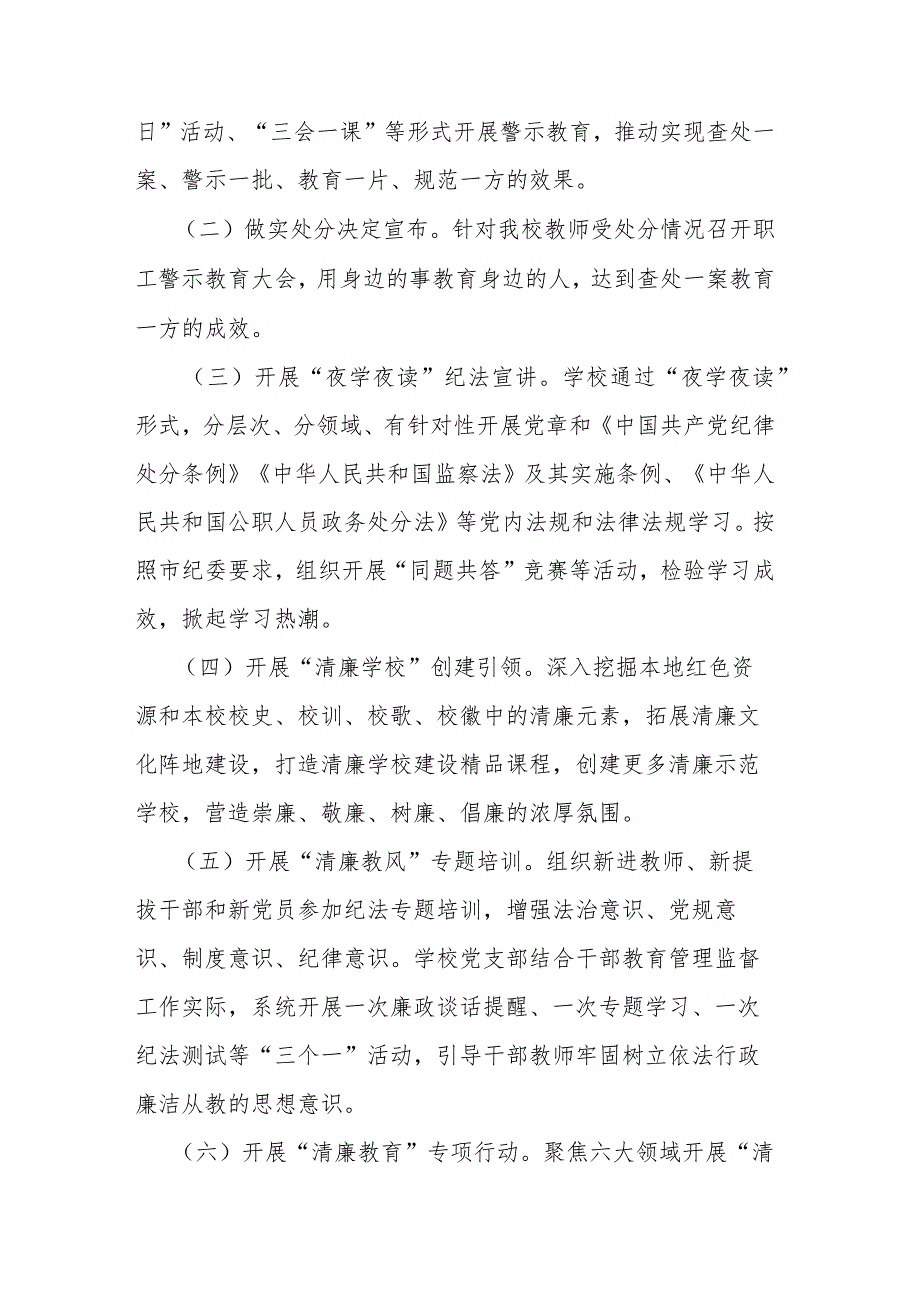 日”活动、“三会一课”等形式开展警示教育，推动实现查处一案、警示一批、教育一片、规范一方的效果。

（二）做实处分决定宣布。针对我校教师受处分情况召开职工警示教育大会，用身边的事教育身边的人，达到查处一案教育一方的成效。

（三）开展“夜学夜读”纪法宣讲。学校通过“夜学夜读”形式，分层次、分领域、有针对性开展党章和《中国共产党纪律处分条例》《中华人民共和国监察法》及其实施条例、《中华人民共和国公职人员政务处分法》等党内法规和法律法规学习。按照市纪委要求，组织开展“同题共答”竞赛等活动，检验学习成效，掀起学习热潮。

（四）开展“清廉学校”创建引领。深入挖掘本地红色资源和本校校史、校训、校歌、校徽中的清廉元素，拓展清廉文化阵地建设，打造清廉学校建设精品课程，创建更多清廉示范学校，营造崇廉、敬廉、树廉、倡廉的浓厚氛围。

（五）开展“清廉教风”专题培训。组织新进教师、新提拔干部和新党员参加纪法专题培训，增强法治意识、党规意识、制度意识、纪律意识。学校党支部结合干部教育管理监督工作实际，系统开展一次廉政谈话提醒、一次专题学习、一次纪法测试等“三个一”活动，引导干部教师牢固树立依法行政廉洁从教的思想意识。

（六）开展“清廉教育”专项行动。聚焦六大领域开展“清